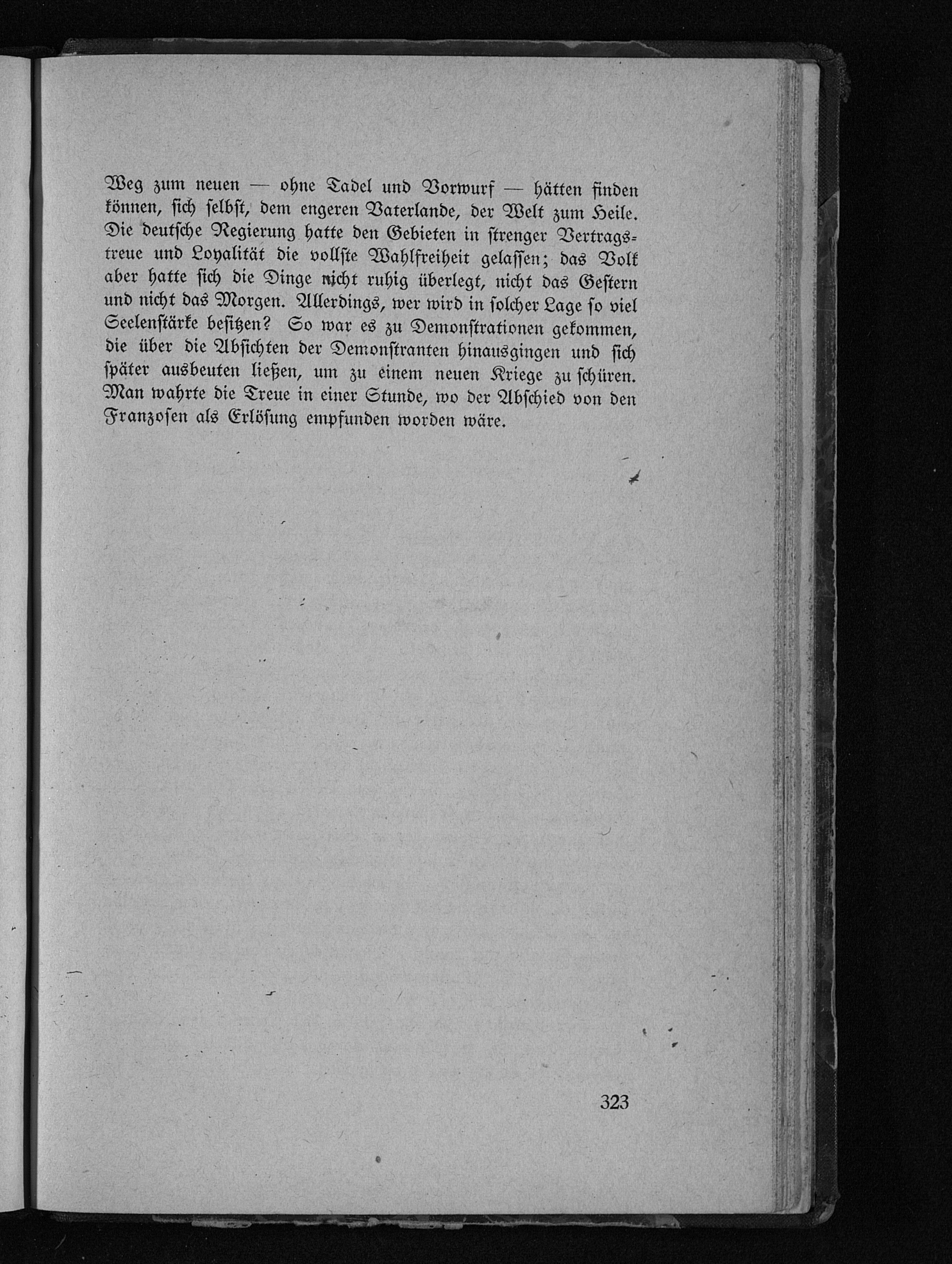 Weg zum neuen — ohne Tadel und Vorwurf — hätten finden können, sich selbst, dem engeren Vaterlande, der Welt zum Heile. Die deutsche Regierung hatte den Gebieten in strenger Vertragstreue und Loyalität die vollste Wahlfreiheit gelassen; das Volk aber hatte sich die Dinge nicht ruhig überlegt, nicht das Gestern und nicht das Morgen. Allerdings, wer wird in solcher Lage so viel Seelenstärke besitzen? So war es zu Demonstrationen gekommen, die über die Absichten der Demonstranten hinausgingen und sich später ausbeuten ließen, um zu einem neuen Kriege zu schüren. Man wahrte die Treue in einer Stunde, wo der Abschied von den Franzosen als Erlösung empfunden worden wäre.

323